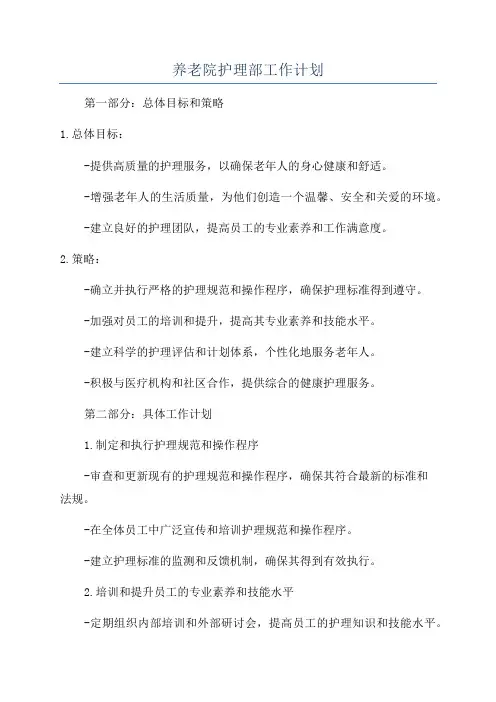 养老院护理部工作计划

第一部分：总体目标和策略

1.总体目标：

-提供高质量的护理服务，以确保老年人的身心健康和舒适。

-增强老年人的生活质量，为他们创造一个温馨、安全和关爱的环境。

-建立良好的护理团队，提高员工的专业素养和工作满意度。

2.策略：

-确立并执行严格的护理规范和操作程序，确保护理标准得到遵守。

-加强对员工的培训和提升，提高其专业素养和技能水平。

-建立科学的护理评估和计划体系，个性化地服务老年人。

-积极与医疗机构和社区合作，提供综合的健康护理服务。

第二部分：具体工作计划

1.制定和执行护理规范和操作程序

-审查和更新现有的护理规范和操作程序，确保其符合最新的标准和法规。

-在全体员工中广泛宣传和培训护理规范和操作程序。

-建立护理标准的监测和反馈机制，确保其得到有效执行。

2.培训和提升员工的专业素养和技能水平

-定期组织内部培训和外部研讨会，提高员工的护理知识和技能水平。